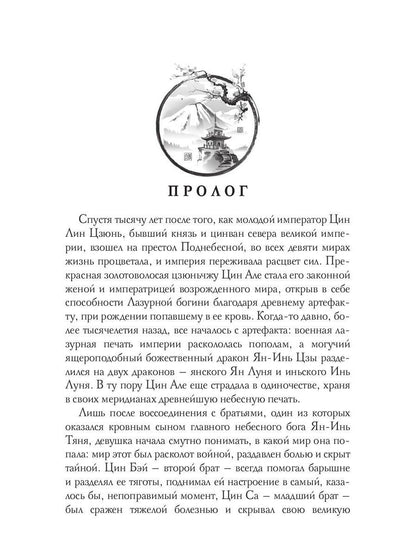 ПРОЛОГ

Спустя тысячу лет после того, как молодой император Цин Лин Цзюнь, бывший князь и цинван севера великой империи, взошел на престол Поднебесной, во всех девяти мирах жизнь процветала, и империя переживала расцвет сил. Прекрасная золотоволосая цзюньчжу Цин Але стала его законной женой и императрицей возрожденного мира, открыв в себе способности Лазурной богини благодаря древнему артефакту, при рождении попавшему в ее кровь. Когда-то давно, более тысячелетия назад, все началось с артефакта: военная лазурная печать империи раскололась пополам, а могучий ящероподобный божественный дракон Ян-Инь Цзы разделился на двух драконов – янского Ян Луня и иньского Инь Луня. В ту пору Цин Але еще страдала в одиночестве, храня в своих меридианах древнейшую небесную печать.

Лишь после воссоединения с братьями, один из которых оказался кровным сыном главного небесного бога Ян-Инь Тяня, девушка начала смутно понимать, в какой мир она попала: мир этот был расколот войной, раздавлен болью и скрыт тайной. Цин Бэй – второй брат – всегда помогал барышне и разделял ее тяготы, поднимал ей настроение в самый, казалось бы, непоправимый момент, Цин Са – младший брат – был сражен тяжелой болезнью и скрывал свою великую